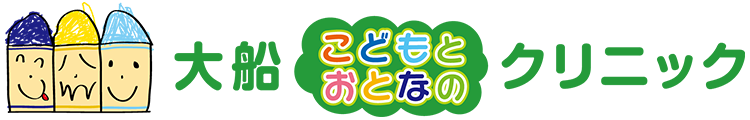 大船 こどもと おとなの クリニック